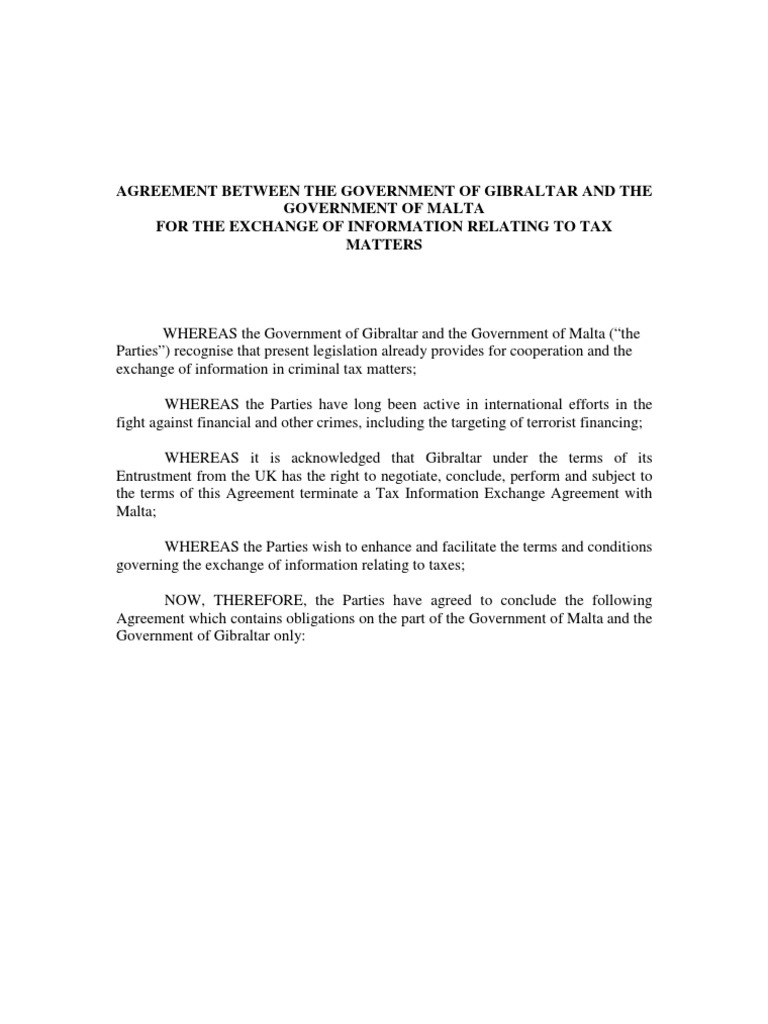 AGREEMENT BETWEEN THE GOVERNMENT OF GIBRALTAR AND THE GOVERNMENT OF MALTA
FOR THE EXCHANGE OF INFORMATION RELATING TO TAX MATTERS

WHEREAS the Government of Gibraltar and the Government of Malta (“the Parties”) recognise that present legislation already provides for cooperation and the exchange of information in criminal tax matters;

WHEREAS the Parties have long been active in international efforts in the fight against financial and other crimes, including the targeting of terrorist financing;

WHEREAS it is acknowledged that Gibraltar under the terms of its Entrustment from the UK has the right to negotiate, conclude, perform and subject to the terms of this Agreement terminate a Tax Information Exchange Agreement with Malta;

WHEREAS the Parties wish to enhance and facilitate the terms and conditions governing the exchange of information relating to taxes;

NOW, THEREFORE, the Parties have agreed to conclude the following Agreement which contains obligations on the part of the Government of Malta and the Government of Gibraltar only: